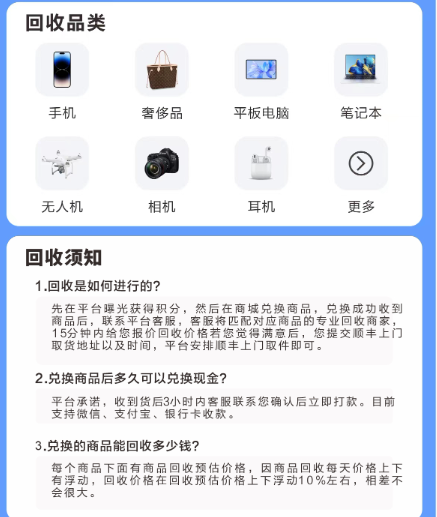 回收品类

手机

奢侈品

平板电脑

笔记本

无人机

相机

耳机

更多

回收须知

1.回收是如何进行的?

先在平台曝光获得积分，然后在商城兑换商品，兑换成功收到商品后，联系平台客服，客服将匹配对应商品的专业回收商家，15分钟内给您报价回收价格若您觉得满意后，您提交顺丰上门取货地址以及时间，平台安排顺丰上门取件即可。

2.兑换商品后多久可以兑换现金?

平台承诺，收到货后3小时内客服联系您确认后立即打款。目前支持微信、支付宝、银行卡收款。

3.兑换的商品能回收多少钱?

每个商品下面有商品回收预估价格，因商品回收每天价格上下有浮动，回收价格在回收预估价格上下浮动10%左右，相差不会很大。